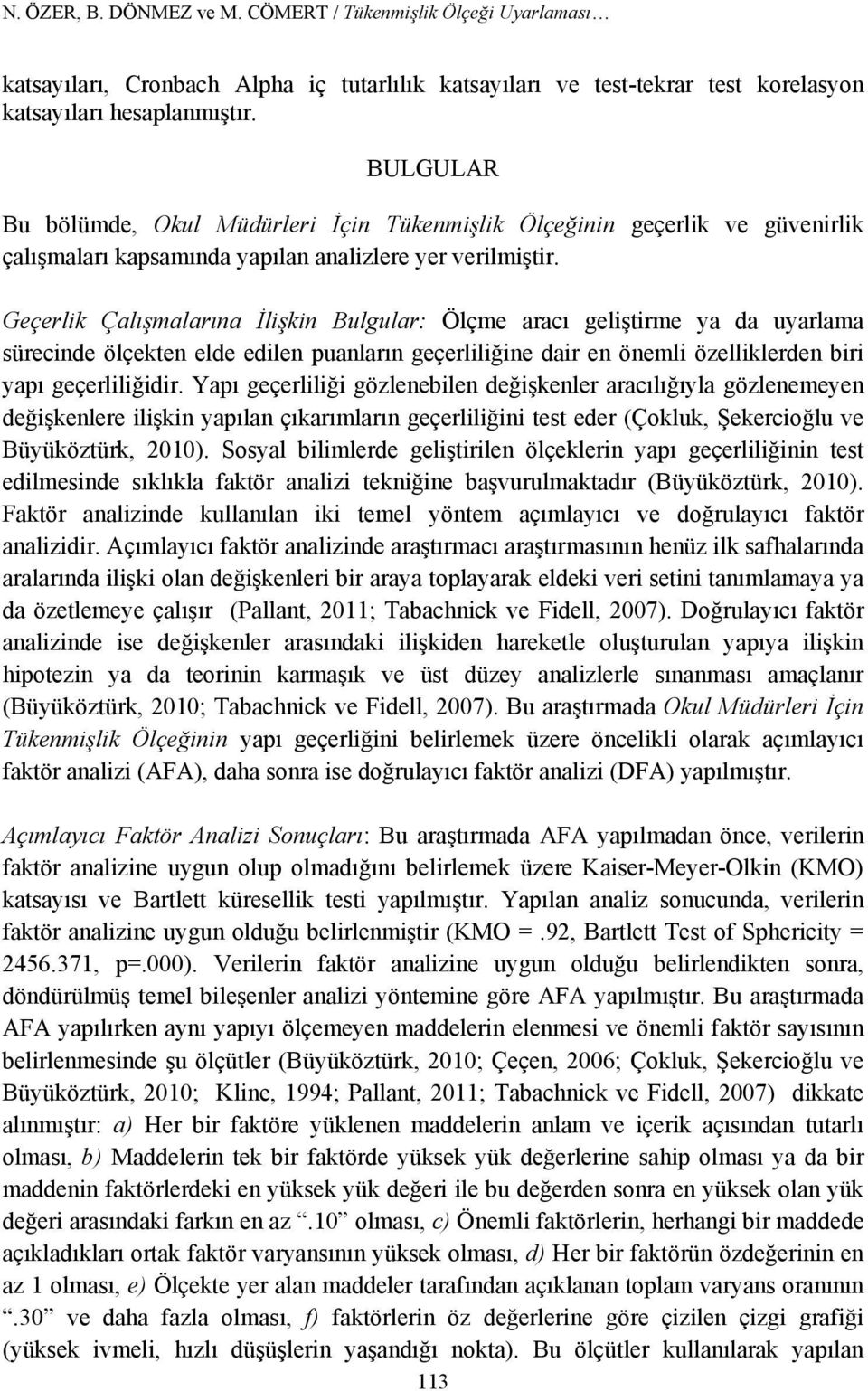 N. ÖZER, B. DÖNMEZ ve M. CÖMERT / Tükenmişlik Ölçeği Uyarlaması…

katsayıları, Cronbach Alpha iç tutarlılık katsayıları ve test-tekrar test korelasyon katsayıları hesaplanmıştır.

BULGULAR

Bu bölümde, Okul Müdürleri İçin Tükenmişlik Ölçeğinin geçerlik ve güvenirlik çalışmaları kapsamında yapılan analizlere yer verilmiştir.

Geçerlik Çalışmalarına İlişkin Bulgular: Ölçme aracı geliştirme ya da uyarlama sürecinde ölçekten elde edilen puanların geçerliliğine dair en önemli özelliklerden biri yapı geçerliliğidir. Yapı geçerliliği gözlenebilen değişkenler aracılığıyla gözlenemeyen değişkenlere ilişkin yapılan çıkarımların geçerliliğini test eder (Çokluk, Şekercioğlu ve Büyüköztürk, 2010). Sosyal bilimlerde geliştirilen ölçeklerin yapı geçerliliğinin test edilmesinde sıklıkla faktör analizi tekniğine başvurulmaktadır (Büyüköztürk, 2010). Faktör analizinde kullanılan iki temel yöntem açımlayıcı ve doğrulayıcı faktör analizidir. Açımlayıcı faktör analizinde araştırmacı araştırmasının henüz ilk safhalarında aralarında ilişki olan değişkenleri bir araya toplayarak eldeki veri setini tanımlamaya ya da özetlemeye çalışır (Pallant, 2011; Tabachnick ve Fidell, 2007). Doğrulayıcı faktör analizinde ise değişkenler arasındaki ilişkiden hareketle oluşturulan yapıya ilişkin hipotezin ya da teorinin karmaşık ve üst düzey analizlerle sınanması amaçlanır (Büyüköztürk, 2010; Tabachnick ve Fidell, 2007). Bu araştırmada Okul Müdürleri İçin Tükenmişlik Ölçeğinin yapı geçerliğini belirlemek üzere öncelikli olarak açımlayıcı faktör analizi (AFA), daha sonra ise doğrulayıcı faktör analizi (DFA) yapılmıştır.

Açımlayıcı Faktör Analizi Sonuçları: Bu araştırmada AFA yapılmadan önce, verilerin faktör analizine uygun olup olmadığını belirlemek üzere Kaiser-Meyer-Olkin (KMO) katsayısı ve Bartlett küresellik testi yapılmıştır. Yapılan analiz sonucunda, verilerin faktör analizine uygun olduğu belirlenmiştir (KMO =.92, Bartlett Test of Sphericity = 2456.371, p=.000). Verilerin faktör analizine uygun olduğu belirlendikten sonra, döndürülmüş temel bileşenler analizi yöntemine göre AFA yapılmıştır. Bu araştırmada AFA yapılırken aynı yapıyı ölçemeyen maddelerin elenmesi ve önemli faktör sayısının belirlenmesinde şu ölçütler (Büyüköztürk, 2010; Çeçen, 2006; Çokluk, Şekercioğlu ve Büyüköztürk, 2010; Kline, 1994; Pallant, 2011; Tabachnick ve Fidell, 2007) dikkate alınmıştır: a) Her bir faktöre yüklenen maddelerin anlam ve içerik açısından tutarlı olması, b) Maddelerin tek bir faktörde yüksek yük değerlerine sahip olması ya da bir maddenin faktörlerdeki en yüksek yük değeri ile bu değerden sonra en yüksek olan yük değeri arasındaki farkın en az “.10” olması, c) Önemli faktörlerin, herhangi bir maddede açıkladıkları ortak faktör varyansının yüksek olması, d) Her bir faktörün özdeğerinin en az 1 olması, e) Ölçekte yer alan maddeler tarafından açıklanan toplam varyans oranının “.30” ve daha fazla olması, f) faktörlerin öz değerlerine göre çizilen çizgi grafiği (yüksek ivmeli, hızlı düşüşlerin yaşandığı nokta). Bu ölçütler kullanılarak yapılan

113